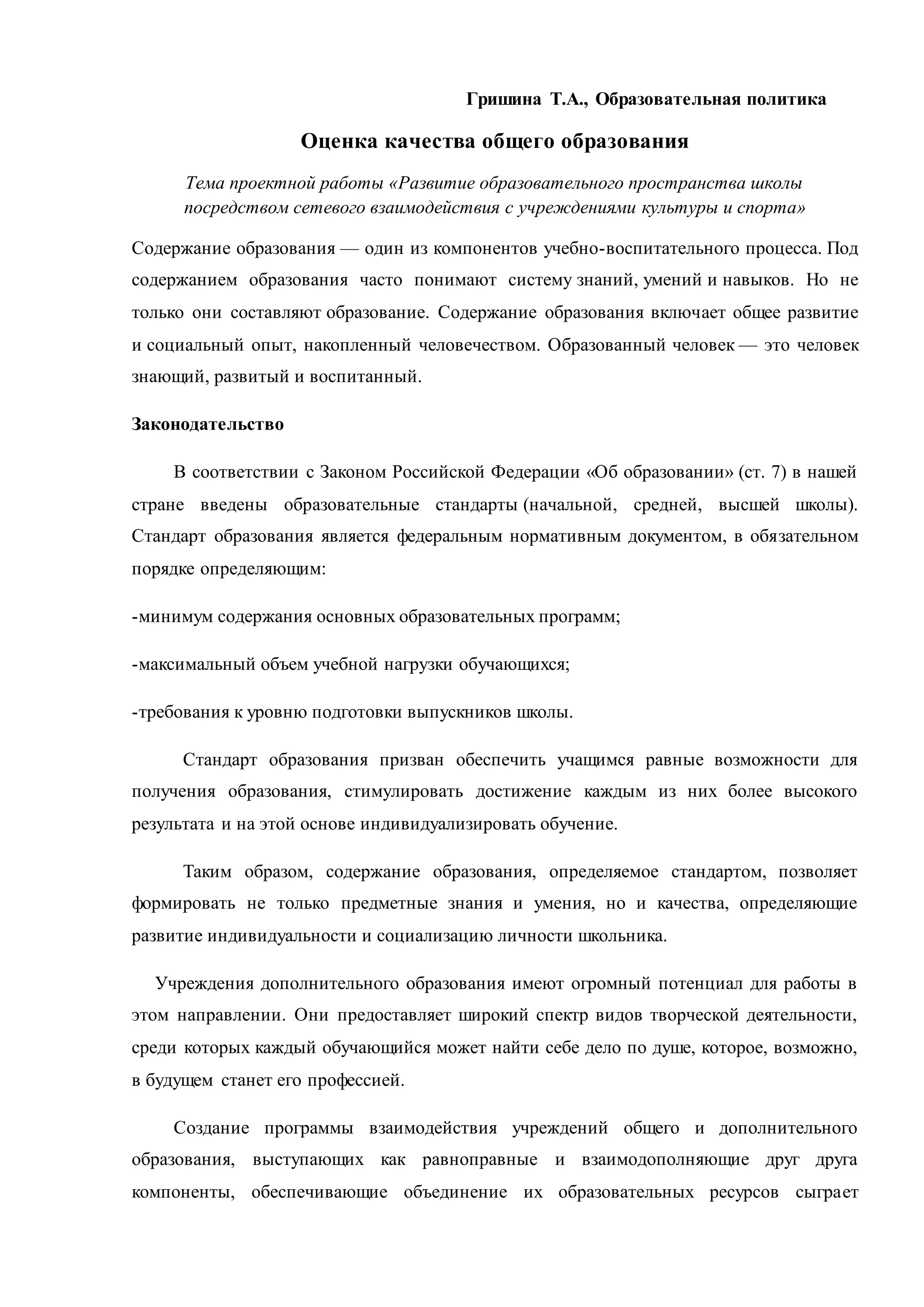 Гришина Т.А., Образовательная политика

Оценка качества общего образования

Тема проектной работы «Развитие образовательного пространства школы посредством сетевого взаимодействия с учреждениями культуры и спорта»

Содержание образования — один из компонентов учебно-воспитательного процесса. Под содержанием образования часто понимают систему знаний, умений и навыков. Но не только они составляют образование. Содержание образования включает общее развитие и социальный опыт, накопленный человечеством. Образованный человек — это человек знающий, развитый и воспитанный.

Законодательство

В соответствии с Законом Российской Федерации «Об образовании» (ст. 7) в нашей стране введены образовательные стандарты (начальной, средней, высшей школы). Стандарт образования является федеральным нормативным документом, в обязательном порядке определяющим:

-минимум содержания основных образовательных программ;

-максимальный объем учебной нагрузки обучающихся;

-требования к уровню подготовки выпускников школы.

Стандарт образования призван обеспечить учащимся равные возможности для получения образования, стимулировать достижение каждым из них более высокого результата и на этой основе индивидуализировать обучение.

Таким образом, содержание образования, определяемое стандартом, позволяет формировать не только предметные знания и умения, но и качества, определяющие развитие индивидуальности и социализацию личности школьника.

Учреждения дополнительного образования имеют огромный потенциал для работы в этом направлении. Они предоставляет широкий спектр видов творческой деятельности, среди которых каждый обучающийся может найти себе дело по душе, которое, возможно, в будущем станет его профессией.

Создание программы взаимодействия учреждений общего и дополнительного образования, выступающих как равноправные и взаимодополняющие друг друга компоненты, обеспечивающие объединение их образовательных ресурсов сыграет